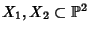 $X_1, X_2 \subset \mathbb{P}^2$